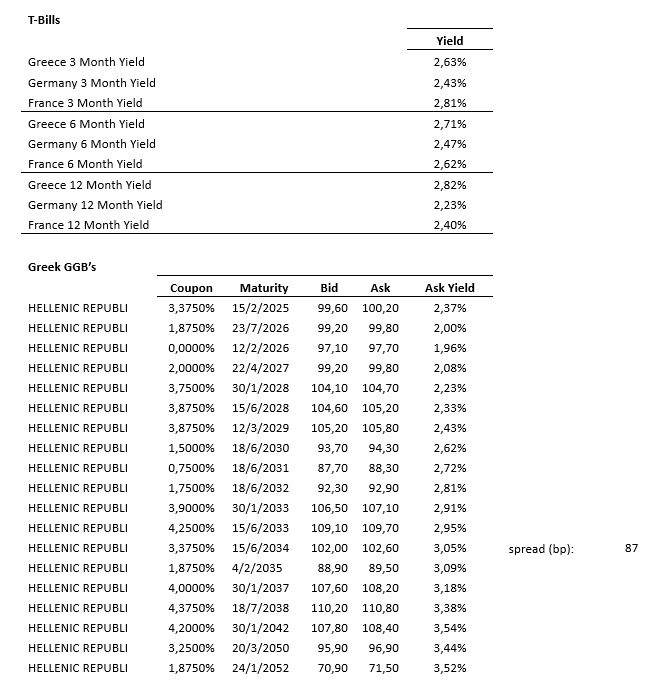 T-Bills

| | Yield |
|---|---|
| Greece 3 Month Yield | 2,63% |
| Germany 3 Month Yield | 2,43% |
| France 3 Month Yield | 2,81% |
| Greece 6 Month Yield | 2,71% |
| Germany 6 Month Yield | 2,47% |
| France 6 Month Yield | 2,62% |
| Greece 12 Month Yield | 2,82% |
| Germany 12 Month Yield | 2,23% |
| France 12 Month Yield | 2,40% |

Greek GGB's

| | Coupon | Maturity | Bid | Ask | Ask Yield | | |
|---|---|---|---|---|---|---|---|
| HELLENIC REPUBLI | 3,3750% | 15/2/2025 | 99,60 | 100,20 | 2,37% | | |
| HELLENIC REPUBLI | 1,8750% | 23/7/2026 | 99,20 | 99,80 | 2,00% | | |
| HELLENIC REPUBLI | 0,0000% | 12/2/2026 | 97,10 | 97,70 | 1,96% | | |
| HELLENIC REPUBLI | 2,0000% | 22/4/2027 | 99,20 | 99,80 | 2,08% | | |
| HELLENIC REPUBLI | 3,7500% | 30/1/2028 | 104,10 | 104,70 | 2,23% | | |
| HELLENIC REPUBLI | 3,8750% | 15/6/2028 | 104,60 | 105,20 | 2,33% | | |
| HELLENIC REPUBLI | 3,8750% | 12/3/2029 | 105,20 | 105,80 | 2,43% | | |
| HELLENIC REPUBLI | 1,5000% | 18/6/2030 | 93,70 | 94,30 | 2,62% | | |
| HELLENIC REPUBLI | 0,7500% | 18/6/2031 | 87,70 | 88,30 | 2,72% | | |
| HELLENIC REPUBLI | 1,7500% | 18/6/2032 | 92,30 | 92,90 | 2,81% | | |
| HELLENIC REPUBLI | 3,9000% | 30/1/2033 | 106,50 | 107,10 | 2,91% | | |
| HELLENIC REPUBLI | 4,2500% | 15/6/2033 | 109,10 | 109,70 | 2,95% | | |
| HELLENIC REPUBLI | 3,3750% | 15/6/2034 | 102,00 | 102,60 | 3,05% | spread (bp): | 87 |
| HELLENIC REPUBLI | 1,8750% | 4/2/2035 | 88,90 | 89,50 | 3,09% | | |
| HELLENIC REPUBLI | 4,0000% | 30/1/2037 | 107,60 | 108,20 | 3,18% | | |
| HELLENIC REPUBLI | 4,3750% | 18/7/2038 | 110,20 | 110,80 | 3,38% | | |
| HELLENIC REPUBLI | 4,2000% | 30/1/2042 | 107,80 | 108,40 | 3,54% | | |
| HELLENIC REPUBLI | 3,2500% | 20/3/2050 | 95,90 | 96,90 | 3,44% | | |
| HELLENIC REPUBLI | 1,8750% | 24/1/2052 | 70,90 | 71,50 | 3,52% | | |